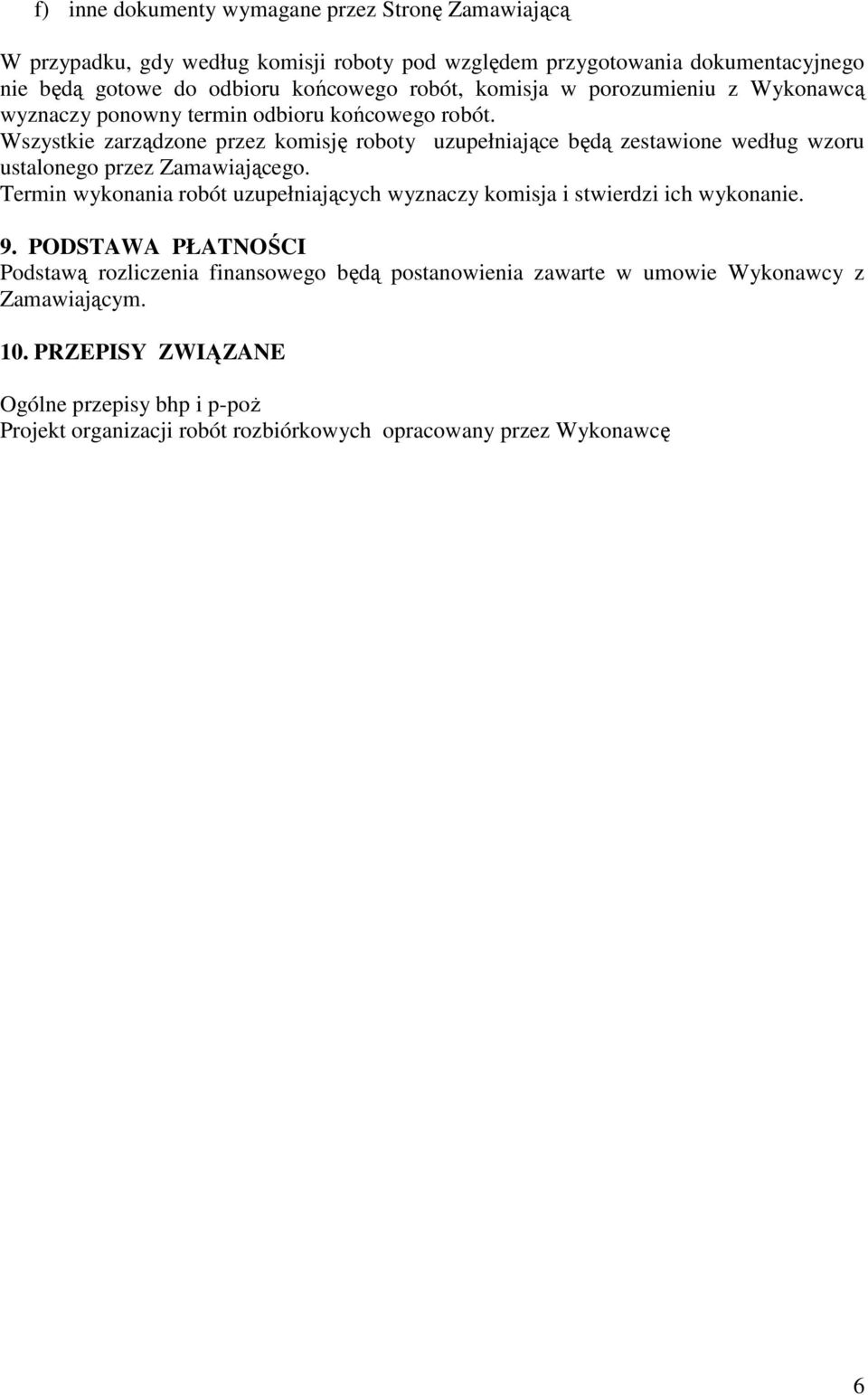 f) inne dokumenty wymagane przez Stronę Zamawiającą

W przypadku, gdy według komisji roboty pod względem przygotowania dokumentacyjnego nie będą gotowe do odbioru końcowego robót, komisja w porozumieniu z Wykonawcą wyznaczy ponowny termin odbioru końcowego robót.
Wszystkie zarządzone przez komisję roboty uzupełniające będą zestawione według wzoru ustalonego przez Zamawiającego.
Termin wykonania robót uzupełniających wyznaczy komisja i stwierdzi ich wykonanie.

9. PODSTAWA PŁATNOŚCI
Podstawą rozliczenia finansowego będą postanowienia zawarte w umowie Wykonawcy z Zamawiającym.

10. PRZEPISY ZWIĄZANE

Ogólne przepisy bhp i p-poż
Projekt organizacji robót rozbiórkowych opracowany przez Wykonawcę

6